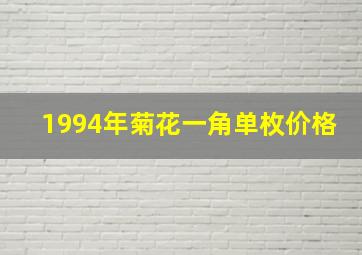 1994年菊花一角单枚价格